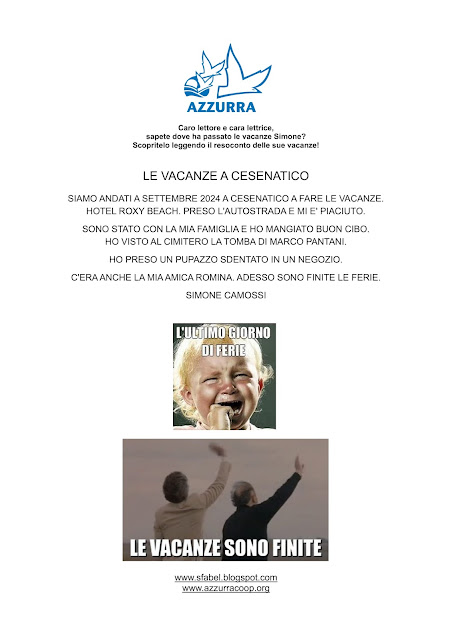 AZZURRA

Caro lettore e cara lettrice,
sapete dove ha passato le vacanze Simone?
Scopritelo leggendo il resoconto delle sue vacanze!

LE VACANZE A CESENATICO

SIAMO ANDATI A SETTEMBRE 2024 A CESENATICO A FARE LE VACANZE. HOTEL ROXY BEACH. PRESO L'AUTOSTRADA E MI E' PIACIUTO.

SONO STATO CON LA MIA FAMIGLIA E HO MANGIATO BUON CIBO. HO VISTO AL CIMITERO LA TOMBA DI MARCO PANTANI.

HO PRESO UN PUPAZZO SDENTATO IN UN NEGOZIO.

C'ERA ANCHE LA MIA AMICA ROMINA. ADESSO SONO FINITE LE FERIE.

SIMONE CAMOSSI

L'ULTIMO GIORNO DI FERIE

LE VACANZE SONO FINITE

www.sfabel.blogspot.com
www.azzurracoop.org